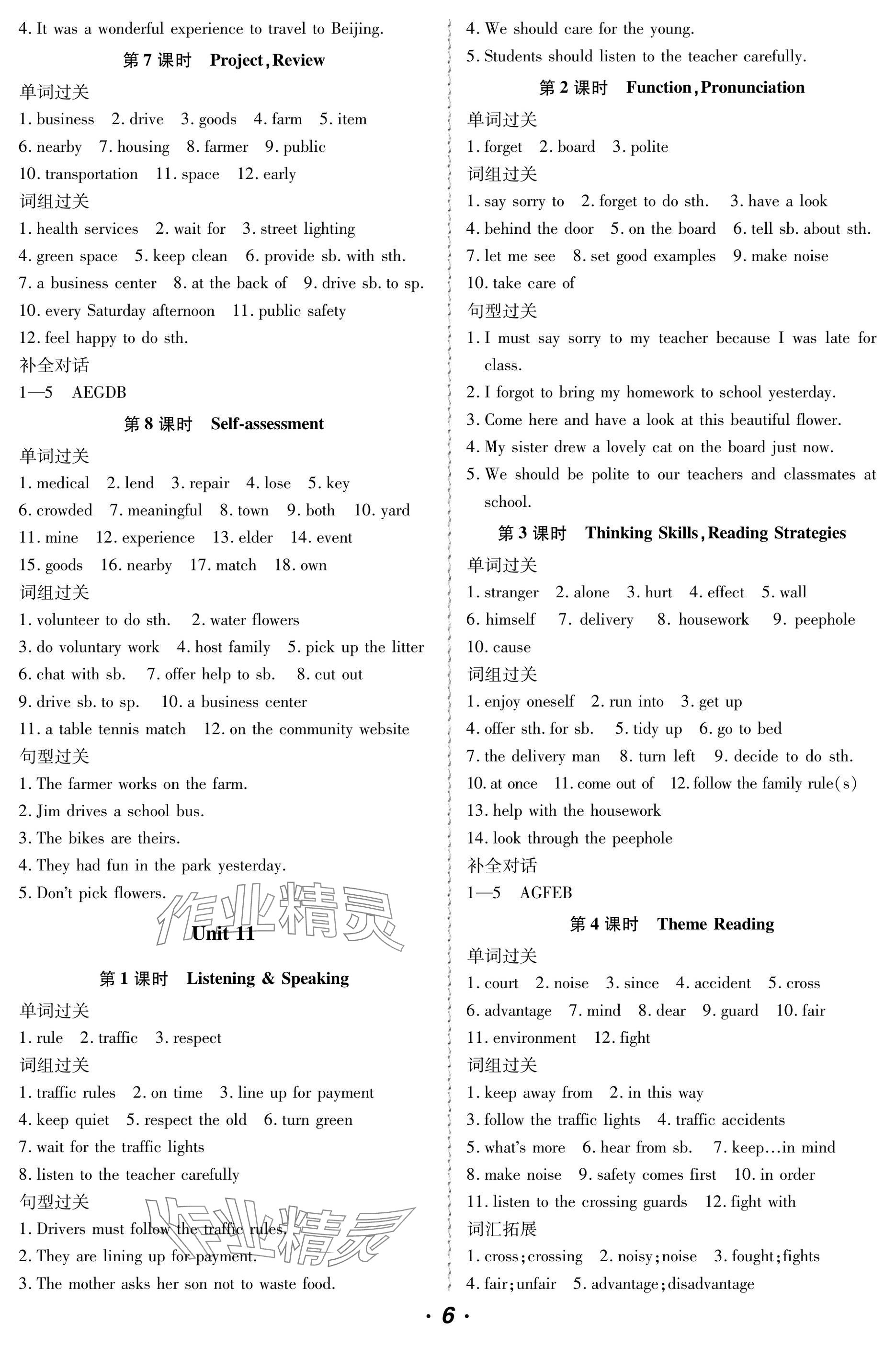 4. It was a wonderful experience to travel to Beijing.

第 7 课时 Project, Review

单词过关

1. business 2. drive 3. goods 4. farm 5. item 6. nearby 7. housing 8. farmer 9. public 10. transportation 11. space 12. early

词组过关

1. health services 2. wait for 3. street lighting 4. green space 5. keep clean 6. provide sb. with sth. 7. a business center 8. at the back of 9. drive sb. to sp. 10. every Saturday afternoon 11. public safety 12. feel happy to do sth.

补全对话

1—5 AEGDB

第 8 课时 Self-assessment

单词过关

1. medical 2. lend 3. repair 4. lose 5. key 6. crowded 7. meaningful 8. town 9. both 10. yard 11. mine 12. experience 13. elder 14. event 15. goods 16. nearby 17. match 18. own

词组过关

1. volunteer to do sth. 2. water flowers 3. do voluntary work 4. host family 5. pick up the litter 6. chat with sb. 7. offer help to sb. 8. cut out 9. drive sb. to sp. 10. a business center 11. a table tennis match 12. on the community website

句型过关

1. The farmer works on the farm.
2. Jim drives a school bus.
3. The bikes are theirs.
4. They had fun in the park yesterday.
5. Don't pick flowers.

作业精灵

Unit 11

第 1 课时 Listening & Speaking

单词过关

1. rule 2. traffic 3. respect

词组过关

1. traffic rules 2. on time 3. line up for payment 4. keep quiet 5. respect the old 6. turn green 7. wait for the traffic lights 8. listen to the teacher carefully

句型过关

1. Drivers must follow the traffic rules.
2. They are lining up for payment.
3. The mother asks her son not to waste food.

作业精灵

4. We should care for the young.
5. Students should listen to the teacher carefully.

第 2 课时 Function, Pronunciation

单词过关

1. forget 2. board 3. polite

词组过关

1. say sorry to 2. forget to do sth. 3. have a look 4. behind the door 5. on the board 6. tell sb. about sth. 7. let me see 8. set good examples 9. make noise 10. take care of

句型过关

1. I must say sorry to my teacher because I was late for class.
2. I forgot to bring my homework to school yesterday.
3. Come here and have a look at this beautiful flower.
4. My sister drew a lovely cat on the board just now.
5. We should be polite to our teachers and classmates at school.

第 3 课时 Thinking Skills, Reading Strategies

单词过关

1. stranger 2. alone 3. hurt 4. effect 5. wall 6. himself 7. delivery 8. housework 9. peephole 10. cause

词组过关

1. enjoy oneself 2. run into 3. get up 4. offer sth. for sb. 5. tidy up 6. go to bed 7. the delivery man 8. turn left 9. decide to do sth. 10. at once 11. come out of 12. follow the family rule(s) 13. help with the housework 14. look through the peephole

补全对话

1—5 AGFEB

第 4 课时 Theme Reading

单词过关

1. court 2. noise 3. since 4. accident 5. cross 6. advantage 7. mind 8. dear 9. guard 10. fair 11. environment 12. fight

词组过关

1. keep away from 2. in this way 3. follow the traffic lights 4. traffic accidents 5. what's more 6. hear from sb. 7. keep…in mind 8. make noise 9. safety comes first 10. in order 11. listen to the crossing guards 12. fight with

词汇拓展

1. cross; crossing 2. noisy; noise 3. fought; fights 4. fair; unfair 5. advantage; disadvantage

· 6 ·